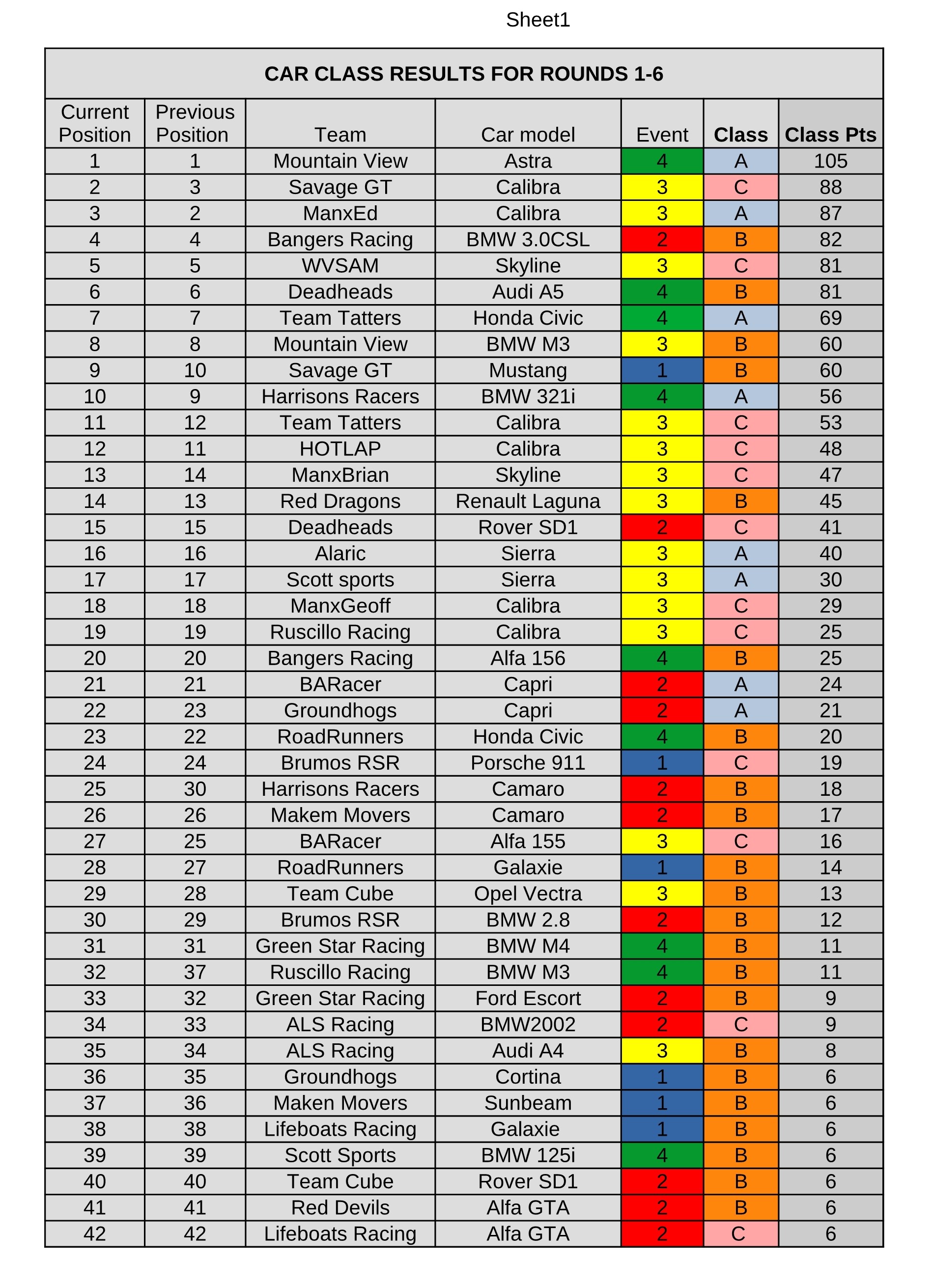 Sheet1

CAR CLASS RESULTS FOR ROUNDS 1-6

| Current Position | Previous Position | Team | Car model | Event | Class | Class Pts |
|---|---|---|---|---|---|---|
| 1 | 1 | Mountain View | Astra | 4 | A | 105 |
| 2 | 3 | Savage GT | Calibra | 3 | C | 88 |
| 3 | 2 | ManxEd | Calibra | 3 | A | 87 |
| 4 | 4 | Bangers Racing | BMW 3.0CSL | 2 | B | 82 |
| 5 | 5 | WVSAM | Skyline | 3 | C | 81 |
| 6 | 6 | Deadheads | Audi A5 | 4 | B | 81 |
| 7 | 7 | Team Tatters | Honda Civic | 4 | A | 69 |
| 8 | 8 | Mountain View | BMW M3 | 3 | B | 60 |
| 9 | 10 | Savage GT | Mustang | 1 | B | 60 |
| 10 | 9 | Harrisons Racers | BMW 321i | 4 | A | 56 |
| 11 | 12 | Team Tatters | Calibra | 3 | C | 53 |
| 12 | 11 | HOTLAP | Calibra | 3 | C | 48 |
| 13 | 14 | ManxBrian | Skyline | 3 | C | 47 |
| 14 | 13 | Red Dragons | Renault Laguna | 3 | B | 45 |
| 15 | 15 | Deadheads | Rover SD1 | 2 | C | 41 |
| 16 | 16 | Alaric | Sierra | 3 | A | 40 |
| 17 | 17 | Scott sports | Sierra | 3 | A | 30 |
| 18 | 18 | ManxGeoff | Calibra | 3 | C | 29 |
| 19 | 19 | Ruscillo Racing | Calibra | 3 | C | 25 |
| 20 | 20 | Bangers Racing | Alfa 156 | 4 | B | 25 |
| 21 | 21 | BARacer | Capri | 2 | A | 24 |
| 22 | 23 | Groundhogs | Capri | 2 | A | 21 |
| 23 | 22 | RoadRunners | Honda Civic | 4 | B | 20 |
| 24 | 24 | Brumos RSR | Porsche 911 | 1 | C | 19 |
| 25 | 30 | Harrisons Racers | Camaro | 2 | B | 18 |
| 26 | 26 | Makem Movers | Camaro | 2 | B | 17 |
| 27 | 25 | BARacer | Alfa 155 | 3 | C | 16 |
| 28 | 27 | RoadRunners | Galaxie | 1 | B | 14 |
| 29 | 28 | Team Cube | Opel Vectra | 3 | B | 13 |
| 30 | 29 | Brumos RSR | BMW 2.8 | 2 | B | 12 |
| 31 | 31 | Green Star Racing | BMW M4 | 4 | B | 11 |
| 32 | 37 | Ruscillo Racing | BMW M3 | 4 | B | 11 |
| 33 | 32 | Green Star Racing | Ford Escort | 2 | B | 9 |
| 34 | 33 | ALS Racing | BMW2002 | 2 | C | 9 |
| 35 | 34 | ALS Racing | Audi A4 | 3 | B | 8 |
| 36 | 35 | Groundhogs | Cortina | 1 | B | 6 |
| 37 | 36 | Maken Movers | Sunbeam | 1 | B | 6 |
| 38 | 38 | Lifeboats Racing | Galaxie | 1 | B | 6 |
| 39 | 39 | Scott Sports | BMW 125i | 4 | B | 6 |
| 40 | 40 | Team Cube | Rover SD1 | 2 | B | 6 |
| 41 | 41 | Red Devils | Alfa GTA | 2 | B | 6 |
| 42 | 42 | Lifeboats Racing | Alfa GTA | 2 | C | 6 |